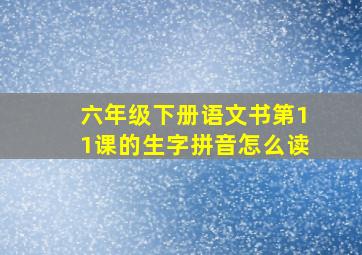 六年级下册语文书第11课的生字拼音怎么读